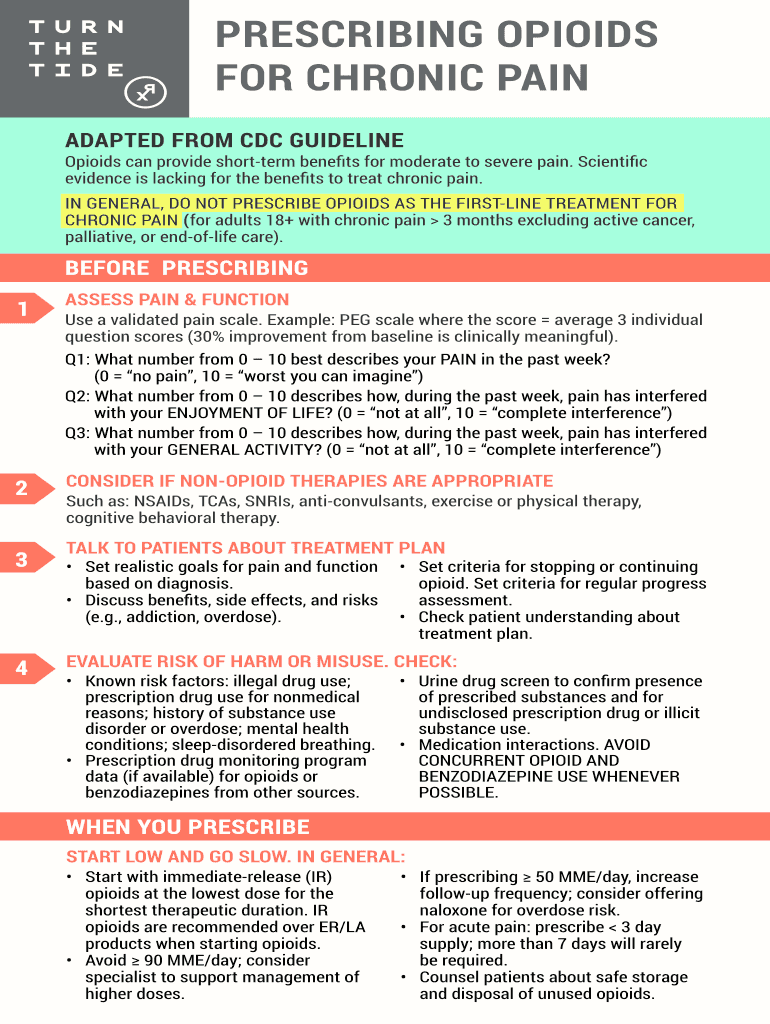 TURN THE TIDE

PRESCRIBING OPIOIDS FOR CHRONIC PAIN

ADAPTED FROM CDC GUIDELINE

Opioids can provide short-term benefits for moderate to severe pain. Scientific evidence is lacking for the benefits to treat chronic pain.

IN GENERAL, DO NOT PRESCRIBE OPIOIDS AS THE FIRST-LINE TREATMENT FOR CHRONIC PAIN (for adults 18+ with chronic pain > 3 months excluding active cancer, palliative, or end-of-life care).

BEFORE PRESCRIBING

1 ASSESS PAIN & FUNCTION

Use a validated pain scale. Example: PEG scale where the score = average 3 individual question scores (30% improvement from baseline is clinically meaningful).

Q1: What number from 0 – 10 best describes your PAIN in the past week? (0 = “no pain”, 10 = “worst you can imagine”)

Q2: What number from 0 – 10 describes how, during the past week, pain has interfered with your ENJOYMENT OF LIFE? (0 = “not at all”, 10 = “complete interference”)

Q3: What number from 0 – 10 describes how, during the past week, pain has interfered with your GENERAL ACTIVITY? (0 = “not at all”, 10 = “complete interference”)

2 CONSIDER IF NON-OPIOID THERAPIES ARE APPROPRIATE

Such as: NSAIDs, TCAs, SNRIs, anti-convulsants, exercise or physical therapy, cognitive behavioral therapy.

3 TALK TO PATIENTS ABOUT TREATMENT PLAN

• Set realistic goals for pain and function based on diagnosis.
• Discuss benefits, side effects, and risks (e.g., addiction, overdose).

• Set criteria for stopping or continuing opioid. Set criteria for regular progress assessment.
• Check patient understanding about treatment plan.

4 EVALUATE RISK OF HARM OR MISUSE. CHECK:

• Known risk factors: illegal drug use; prescription drug use for nonmedical reasons; history of substance use disorder or overdose; mental health conditions; sleep-disordered breathing.
• Prescription drug monitoring program data (if available) for opioids or benzodiazepines from other sources.

• Urine drug screen to confirm presence of prescribed substances and for undisclosed prescription drug or illicit substance use.
• Medication interactions. AVOID CONCURRENT OPIOID AND BENZODIAZEPINE USE WHENEVER POSSIBLE.

WHEN YOU PRESCRIBE

START LOW AND GO SLOW. IN GENERAL:

• Start with immediate-release (IR) opioids at the lowest dose for the shortest therapeutic duration. IR opioids are recommended over ER/LA products when starting opioids.
• Avoid ≥ 90 MME/day; consider specialist to support management of higher doses.

• If prescribing ≥ 50 MME/day, increase follow-up frequency; consider offering naloxone for overdose risk.
• For acute pain: prescribe < 3 day supply; more than 7 days will rarely be required.
• Counsel patients about safe storage and disposal of unused opioids.